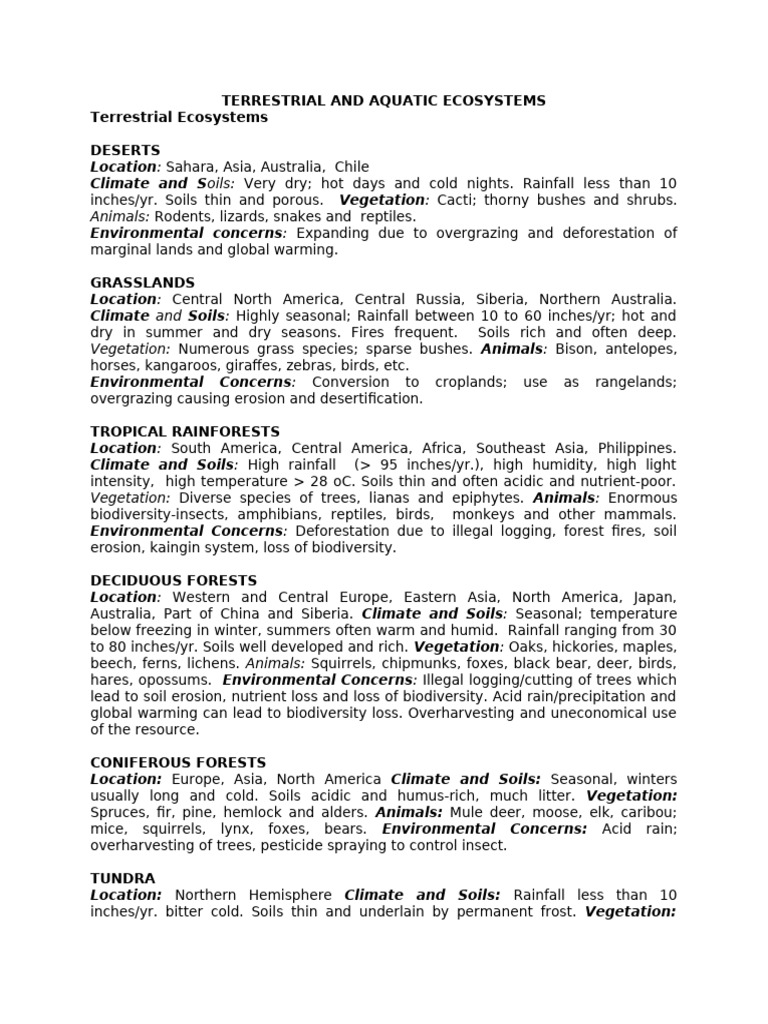 TERRESTRIAL AND AQUATIC ECOSYSTEMS
Terrestrial Ecosystems

DESERTS
Location: Sahara, Asia, Australia, Chile
Climate and Soils: Very dry; hot days and cold nights. Rainfall less than 10 inches/yr. Soils thin and porous. Vegetation: Cacti; thorny bushes and shrubs. Animals: Rodents, lizards, snakes and reptiles.
Environmental concerns: Expanding due to overgrazing and deforestation of marginal lands and global warming.

GRASSLANDS
Location: Central North America, Central Russia, Siberia, Northern Australia. Climate and Soils: Highly seasonal; Rainfall between 10 to 60 inches/yr; hot and dry in summer and dry seasons. Fires frequent. Soils rich and often deep. Vegetation: Numerous grass species; sparse bushes. Animals: Bison, antelopes, horses, kangaroos, giraffes, zebras, birds, etc.
Environmental Concerns: Conversion to croplands; use as rangelands; overgrazing causing erosion and desertification.

TROPICAL RAINFORESTS
Location: South America, Central America, Africa, Southeast Asia, Philippines. Climate and Soils: High rainfall (> 95 inches/yr.), high humidity, high light intensity, high temperature > 28 oC. Soils thin and often acidic and nutrient-poor. Vegetation: Diverse species of trees, lianas and epiphytes. Animals: Enormous biodiversity-insects, amphibians, reptiles, birds, monkeys and other mammals. Environmental Concerns: Deforestation due to illegal logging, forest fires, soil erosion, kaingin system, loss of biodiversity.

DECIDUOUS FORESTS
Location: Western and Central Europe, Eastern Asia, North America, Japan, Australia, Part of China and Siberia. Climate and Soils: Seasonal; temperature below freezing in winter, summers often warm and humid. Rainfall ranging from 30 to 80 inches/yr. Soils well developed and rich. Vegetation: Oaks, hickories, maples, beech, ferns, lichens. Animals: Squirrels, chipmunks, foxes, black bear, deer, birds, hares, opossums. Environmental Concerns: Illegal logging/cutting of trees which lead to soil erosion, nutrient loss and loss of biodiversity. Acid rain/precipitation and global warming can lead to biodiversity loss. Overharvesting and uneconomical use of the resource.

CONIFEROUS FORESTS
Location: Europe, Asia, North America Climate and Soils: Seasonal, winters usually long and cold. Soils acidic and humus-rich, much litter. Vegetation: Spruces, fir, pine, hemlock and alders. Animals: Mule deer, moose, elk, caribou; mice, squirrels, lynx, foxes, bears. Environmental Concerns: Acid rain; overharvesting of trees, pesticide spraying to control insect.

TUNDRA
Location: Northern Hemisphere Climate and Soils: Rainfall less than 10 inches/yr. bitter cold. Soils thin and underlain by permanent frost. Vegetation: